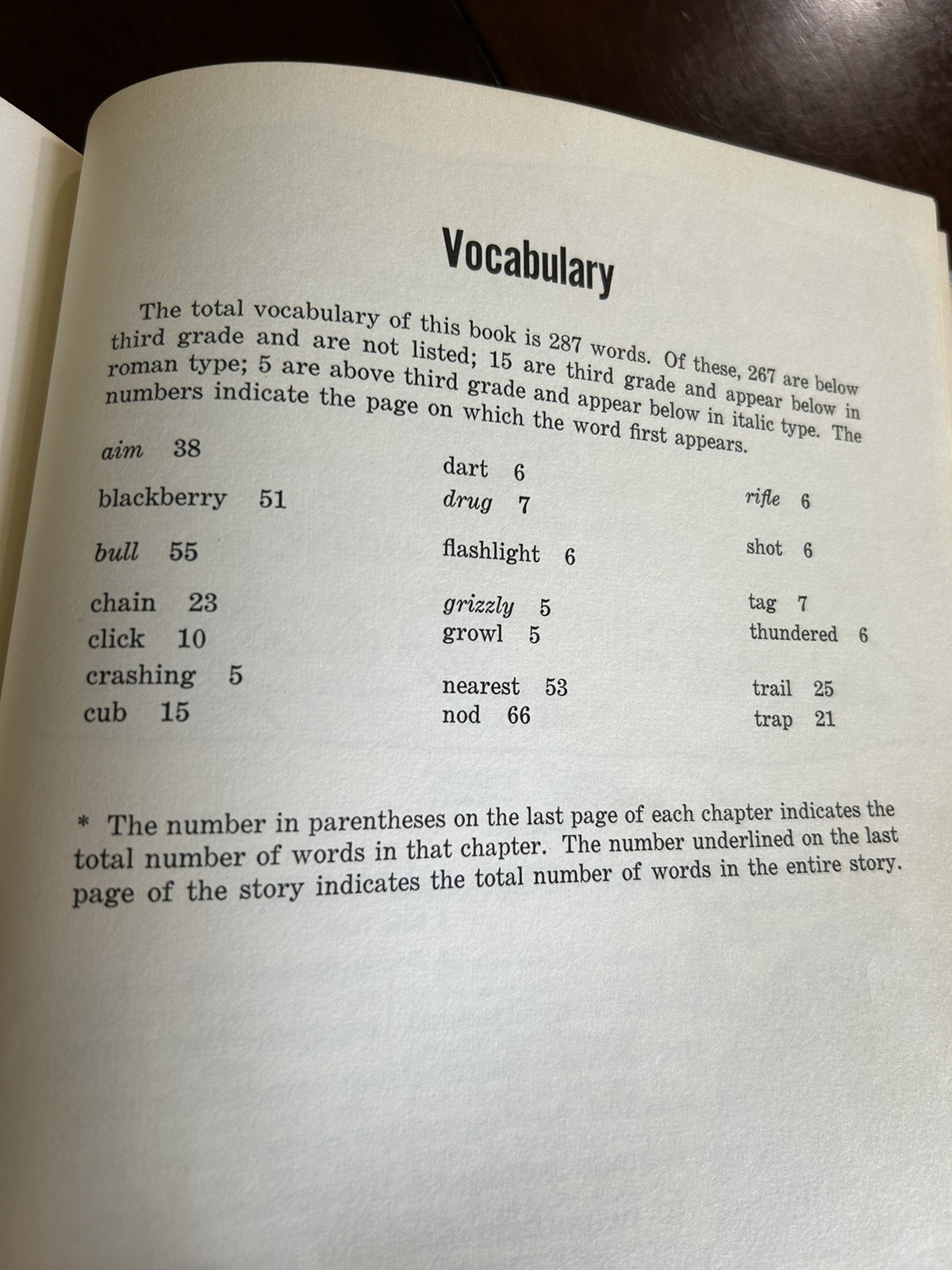 Vocabulary

The total vocabulary of this book is 287 words. Of these, 267 are below third grade and are not listed; 15 are third grade and appear below in roman type; 5 are above third grade and appear below in italic type. The numbers indicate the page on which the word first appears.

aim 38

blackberry 51

bull 55

chain 23
click 10
crashing 5
cub 15

dart 6
drug 7

flashlight 6

grizzly 5
growl 5

nearest 53
nod 66

rifle 6

shot 6

tag 7
thundered 6

trail 25
trap 21

* The number in parentheses on the last page of each chapter indicates the total number of words in that chapter. The number underlined on the last page of the story indicates the total number of words in the entire story.